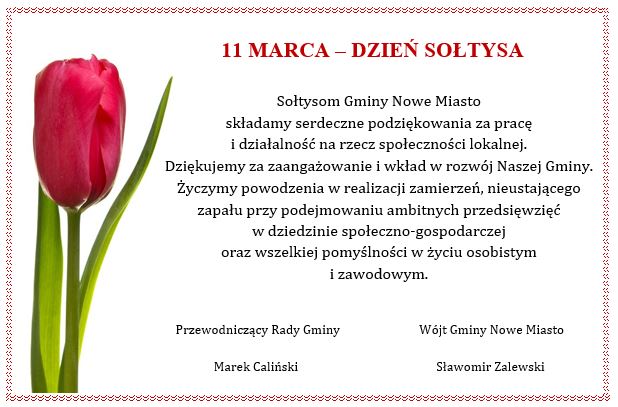 11 MARCA – DZIEŃ SOŁTYSA

Sołtysom Gminy Nowe Miasto składamy serdeczne podziękowania za pracę i działalność na rzecz społeczności lokalnej. Dziękujemy za zaangażowanie i wkład w rozwój Naszej Gminy. Życzymy powodzenia w realizacji zamierzeń, nieustającego zapału przy podejmowaniu ambitnych przedsięwzięć w dziedzinie społeczno-gospodarczej oraz wszelkiej pomyślności w życiu osobistym i zawodowym.

Przewodniczący Rady Gminy

Marek Caliński

Wójt Gminy Nowe Miasto

Sławomir Zalewski